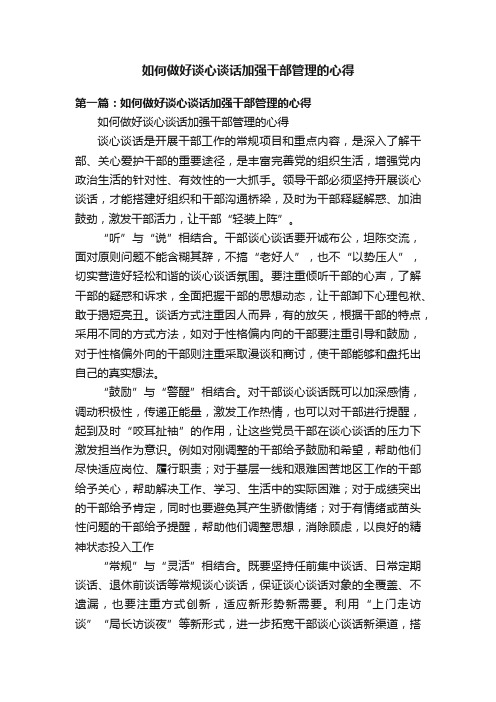 如何做好谈心谈话加强干部管理的心得

第一篇：如何做好谈心谈话加强干部管理的心得

如何做好谈心谈话加强干部管理的心得

谈心谈话是开展干部工作的常规项目和重点内容，是深入了解干部、关心爱护干部的重要途径，是丰富完善党的组织生活，增强党内政治生活的针对性、有效性的一大抓手。领导干部必须坚持开展谈心谈话，才能搭建好组织和干部沟通桥梁，及时为干部释疑解惑、加油鼓劲，激发干部活力，让干部“轻装上阵”。

“听”与“说”相结合。干部谈心谈话要开诚布公，坦陈交流，面对原则问题不能含糊其辞，不搞“老好人”，也不“以势压人”，切实营造好轻松和谐的谈心谈话氛围。要注重倾听干部的心声，了解干部的疑惑和诉求，全面把握干部的思想动态，让干部卸下心理包袱、敢于揭短亮丑。谈话方式注重因人而异，有的放矢，根据干部的特点，采用不同的方式方法，如对于性格偏内向的干部要注重引导和鼓励，对于性格偏外向的干部则注重采取漫谈和商讨，使干部能够和盘托出自己的真实想法。

“鼓励”与“警醒”相结合。对干部谈心谈话既可以加深感情，调动积极性，传递正能量，激发工作热情，也可以对干部进行提醒，起到及时“咬耳扯袖”的作用，让这些党员干部在谈心谈话的压力下激发担当作为意识。例如对刚调整的干部给予鼓励和希望，帮助他们尽快适应岗位、履行职责；对于基层一线和艰难困苦地区工作的干部给予关心，帮助解决工作、学习、生活中的实际困难；对于成绩突出的干部给予肯定，同时也要避免其产生骄傲情绪；对于有情绪或苗头性问题的干部给予提醒，帮助他们调整思想，消除顾虑，以良好的精神状态投入工作

“常规”与“灵活”相结合。既要坚持任前集中谈话、日常定期谈话、退休前谈话等常规谈心谈话，保证谈心谈话对象的全覆盖、不遗漏，也要注重方式创新，适应新形势新需要。利用“上门走访谈”“局长访谈夜”等新形式，进一步拓宽干部谈心谈话新渠道，搭